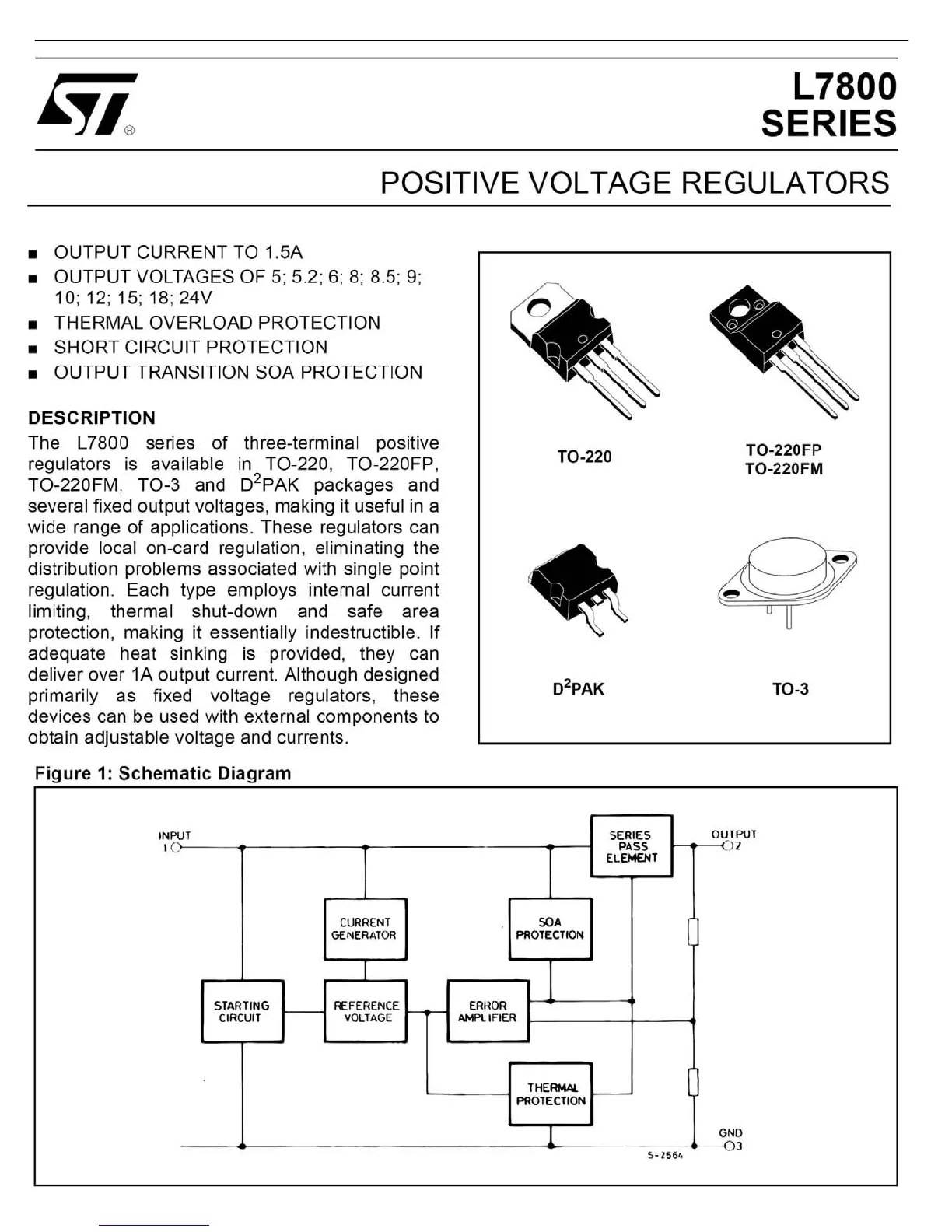 ST®

L7800 SERIES

POSITIVE VOLTAGE REGULATORS

■ OUTPUT CURRENT TO 1.5A
■ OUTPUT VOLTAGES OF 5; 5.2; 6; 8; 8.5; 9; 10; 12; 15; 18; 24V
■ THERMAL OVERLOAD PROTECTION
■ SHORT CIRCUIT PROTECTION
■ OUTPUT TRANSITION SOA PROTECTION

DESCRIPTION
The L7800 series of three-terminal positive regulators is available in TO-220, TO-220FP, TO-220FM, TO-3 and $D^2$PAK packages and several fixed output voltages, making it useful in a wide range of applications. These regulators can provide local on-card regulation, eliminating the distribution problems associated with single point regulation. Each type employs internal current limiting, thermal shut-down and safe area protection, making it essentially indestructible. If adequate heat sinking is provided, they can deliver over 1A output current. Although designed primarily as fixed voltage regulators, these devices can be used with external components to obtain adjustable voltage and currents.

TO-220

TO-220FP
TO-220FM

$D^2$PAK

TO-3

Figure 1: Schematic Diagram

INPUT 1

SERIES PASS ELEMENT

OUTPUT 2

CURRENT GENERATOR

SOA PROTECTION

STARTING CIRCUIT

REFERENCE VOLTAGE

ERROR AMPLIFIER

THERMAL PROTECTION

GND 3

S-2564